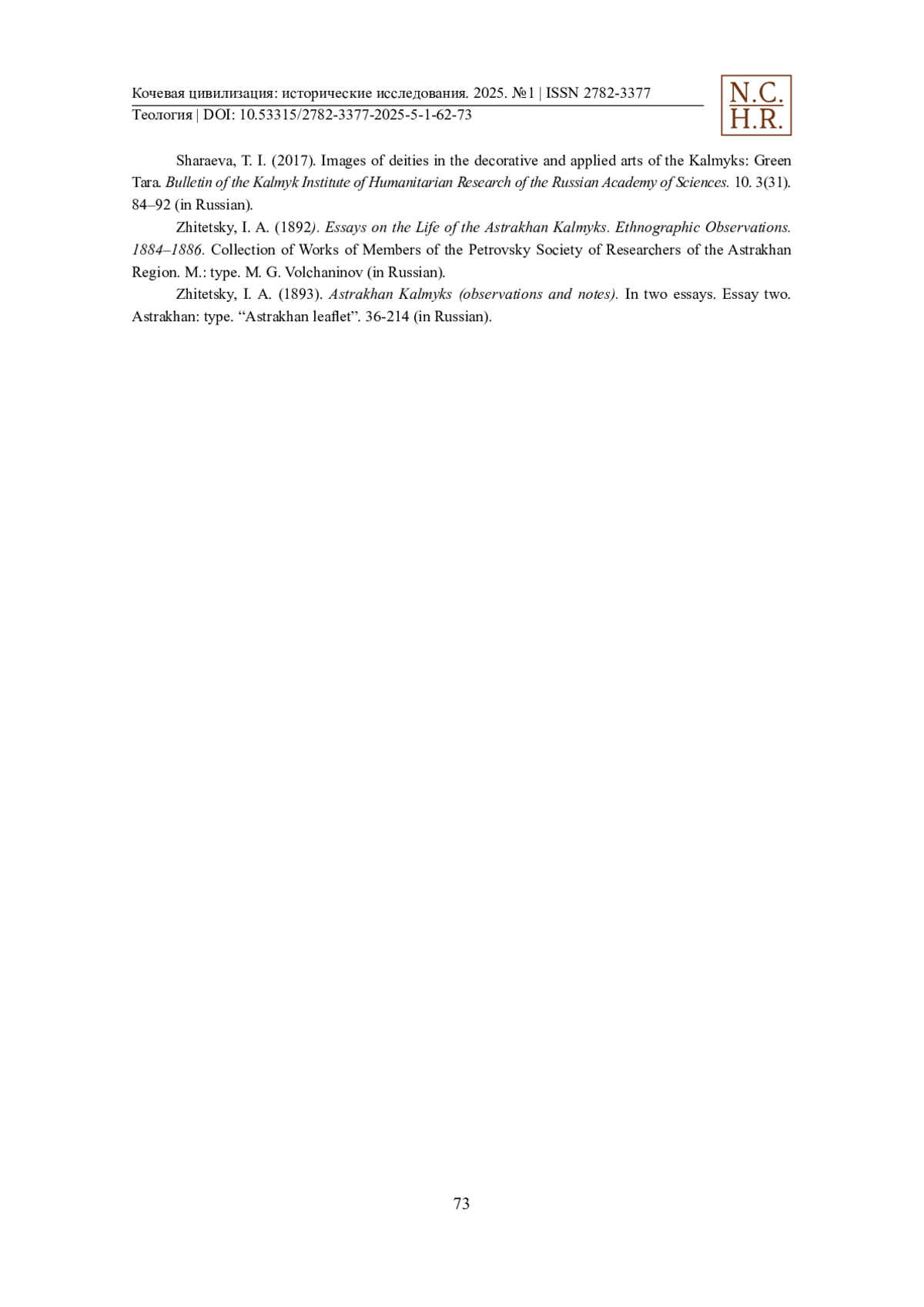 Кочевая цивилизация: исторические исследования. 2025. №1 | ISSN 2782-3377
Теология | DOI: 10.53315/2782-3377-2025-5-1-62-73

N.C.
H.R.

Sharaeva, T. I. (2017). Images of deities in the decorative and applied arts of the Kalmyks: Green Tara. Bulletin of the Kalmyk Institute of Humanitarian Research of the Russian Academy of Sciences. 10. 3(31). 84–92 (in Russian).

Zhitetsky, I. A. (1892). Essays on the Life of the Astrakhan Kalmyks. Ethnographic Observations. 1884–1886. Collection of Works of Members of the Petrovsky Society of Researchers of the Astrakhan Region. M.: type. M. G. Volchaninov (in Russian).

Zhitetsky, I. A. (1893). Astrakhan Kalmyks (observations and notes). In two essays. Essay two. Astrakhan: type. "Astrakhan leaflet". 36-214 (in Russian).

73